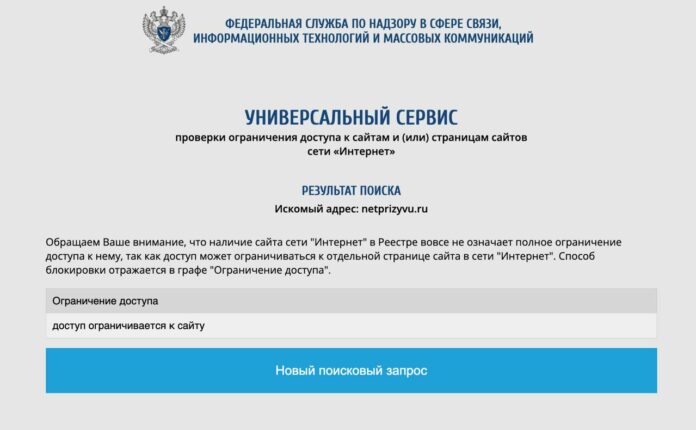 ФЕДЕРАЛЬНАЯ СЛУЖБА ПО НАДЗОРУ В СФЕРЕ СВЯЗИ, ИНФОРМАЦИОННЫХ ТЕХНОЛОГИЙ И МАССОВЫХ КОММУНИКАЦИЙ

УНИВЕРСАЛЬНЫЙ СЕРВИС
проверки ограничения доступа к сайтам и (или) страницам сайтов сети «Интернет»

РЕЗУЛЬТАТ ПОИСКА
Искомый адрес: netprizyvu.ru

Обращаем Ваше внимание, что наличие сайта сети "Интернет" в Реестре вовсе не означает полное ограничение доступа к нему, так как доступ может ограничиваться к отдельной странице сайта в сети "Интернет". Способ блокировки отражается в графе "Ограничение доступа".

| Ограничение доступа |
|---|
| доступ ограничивается к сайту |

Новый поисковый запрос